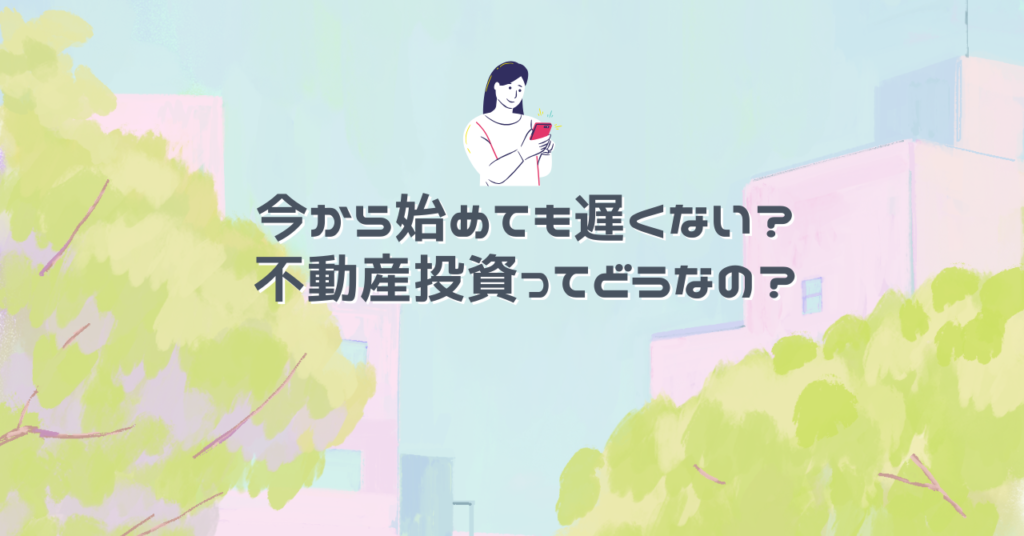 今から始めても遅くない？
不動産投資ってどうなの？